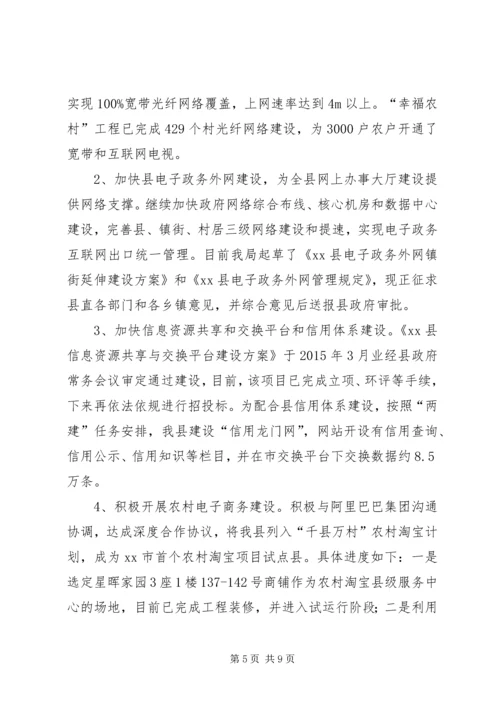 实现100%宽带光纤网络覆盖，上网速率达到4m以上。“幸福农村”工程已完成429个村光纤网络建设，为3000户农户开通了宽带和互联网电视。

2、加快县电子政务外网建设，为全县网上办事大厅建设提供网络支撑。继续加快政府网络综合布线、核心机房和数据中心建设，完善县、镇街、村居三级网络建设和提速，实现电子政务互联网出口统一管理。目前我局起草了《xx县电子政务外网镇街延伸建设方案》和《xx县电子政务外网管理规定》，现正征求县直各部门和各乡镇意见，并综合意见后送报县政府审批。

3、加快信息资源共享和交换平台和信用体系建设。《xx县信息资源共享与交换平台建设方案》于2015年3月业经县政府常务会议审定通过建设，目前，该项目已完成立项、环评等手续，下来再依法依规进行招投标。为配合县信用体系建设，按照“两建”任务安排，我县建设“信用龙门网”，网站开设有信用查询、信用公示、信用知识等栏目，并在市交换平台下交换数据约8.5万条。

4、积极开展农村电子商务建设。积极与阿里巴巴集团沟通协调，达成深度合作协议，将我县列入“千县万村”农村淘宝计划，成为xx市首个农村淘宝项目试点县。具体进度如下：一是选定星晖家园3座1楼137-142号商铺作为农村淘宝县级服务中心的场地，目前已完成工程装修，并进入试运行阶段；二是利用

第5页 共9页